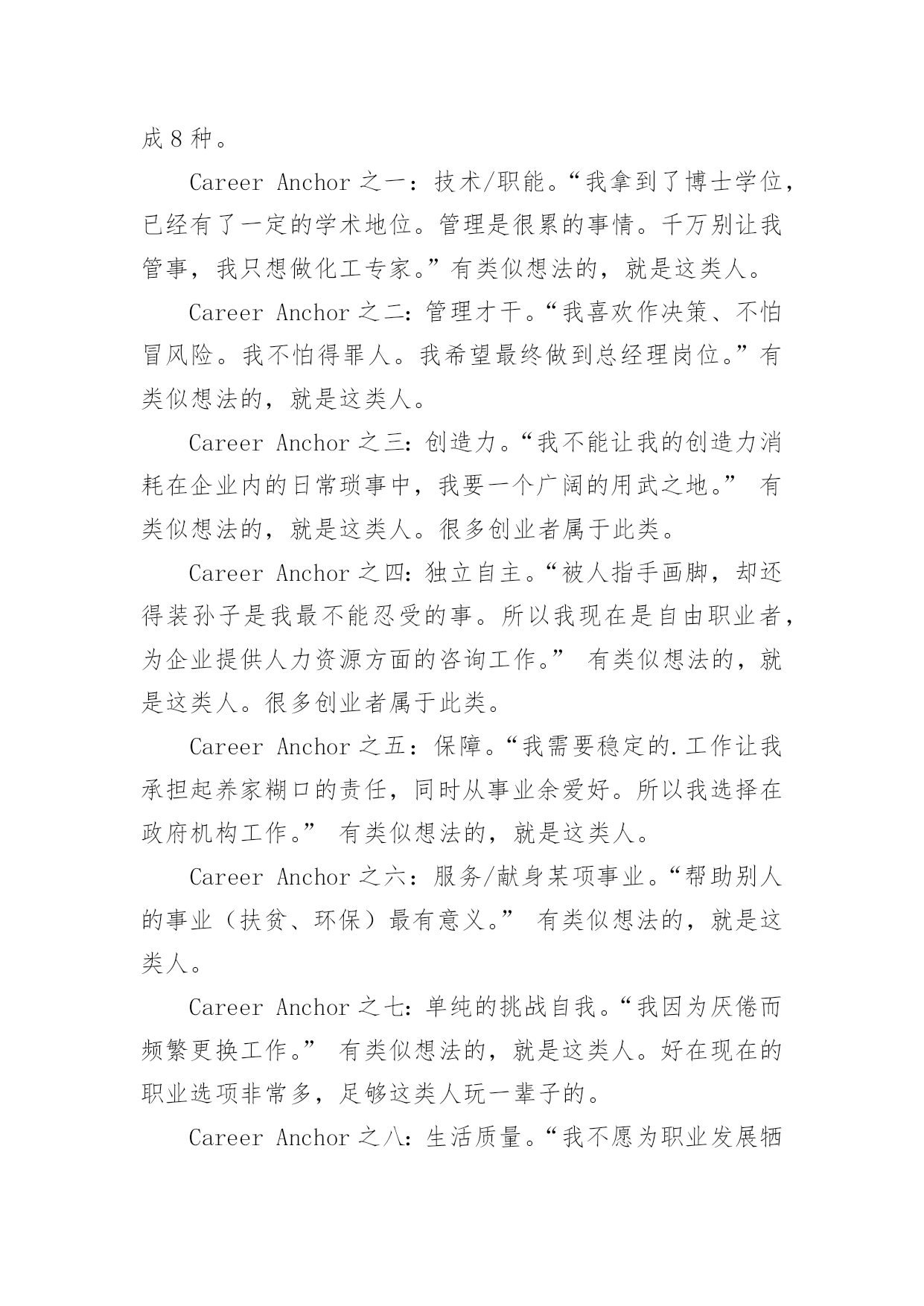 成 8 种。

Career Anchor 之一：技术/职能。“我拿到了博士学位，已经有了一定的学术地位。管理是很累的事情。千万别让我管事，我只想做化工专家。”有类似想法的，就是这类人。

Career Anchor 之二：管理才干。“我喜欢作决策、不怕冒风险。我不怕得罪人。我希望最终做到总经理岗位。”有类似想法的，就是这类人。

Career Anchor 之三：创造力。“我不能让我的创造力消耗在企业内的日常琐事中，我要一个广阔的用武之地。” 有类似想法的，就是这类人。很多创业者属于此类。

Career Anchor 之四：独立自主。“被人指手画脚，却还得装孙子是我最不能忍受的事。所以我现在是自由职业者，为企业提供人力资源方面的咨询工作。” 有类似想法的，就是这类人。很多创业者属于此类。

Career Anchor 之五：保障。“我需要稳定的.工作让我承担起养家糊口的责任，同时从事业余爱好。所以我选择在政府机构工作。” 有类似想法的，就是这类人。

Career Anchor 之六：服务/献身某项事业。“帮助别人的事业（扶贫、环保）最有意义。” 有类似想法的，就是这类人。

Career Anchor 之七：单纯的挑战自我。“我因为厌倦而频繁更换工作。” 有类似想法的，就是这类人。好在现在的职业选项非常多，足够这类人玩一辈子的。

Career Anchor 之八：生活质量。“我不愿为职业发展牺